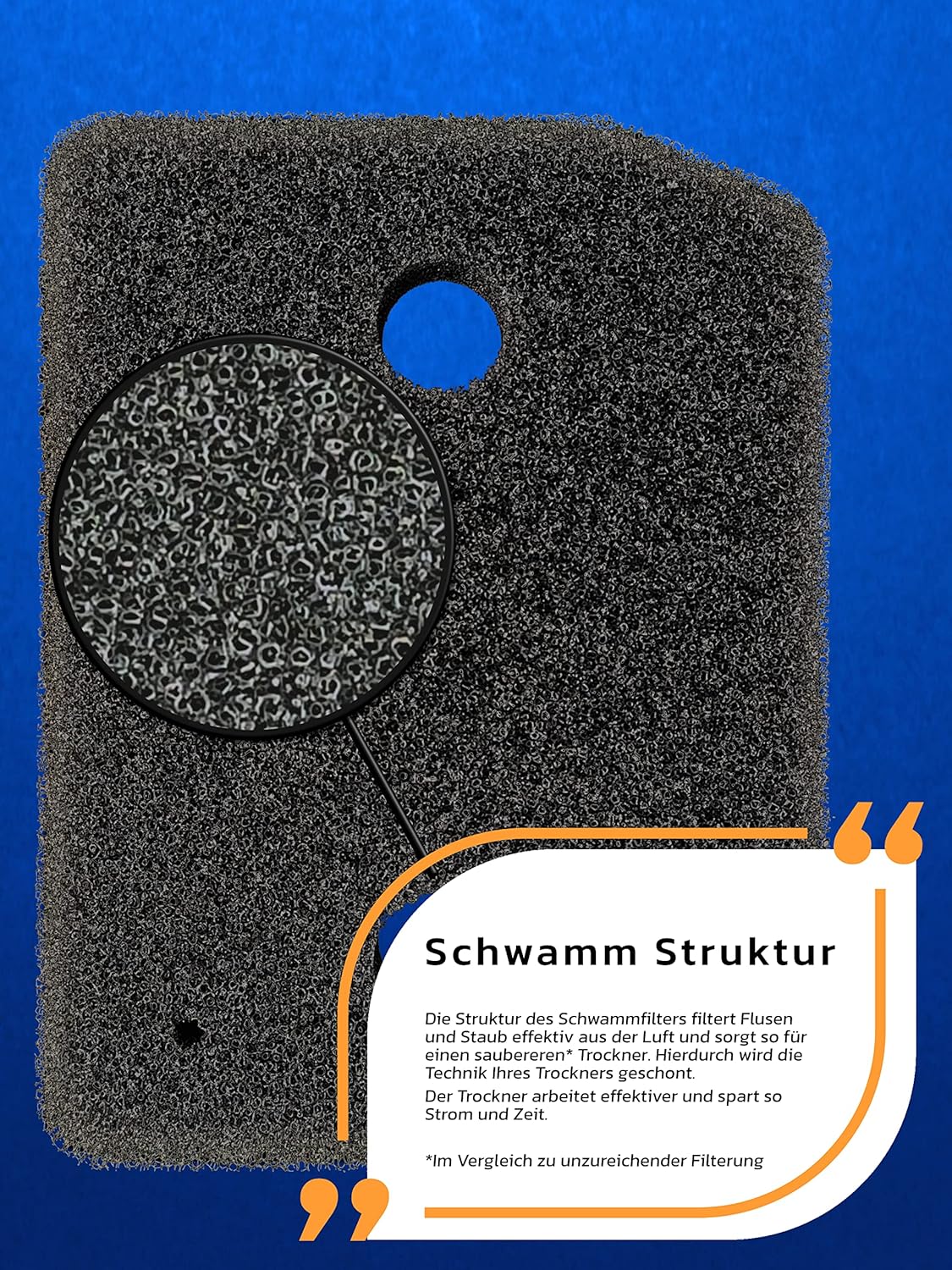 Schwamm Struktur

Die Struktur des Schwammfilters filtert Flusen und Staub effektiv aus der Luft und sorgt so für einen saubereren* Trockner. Hierdurch wird die Technik Ihres Trockners geschont.

Der Trockner arbeitet effektiver und spart so Strom und Zeit.

*Im Vergleich zu unzureichender Filterung